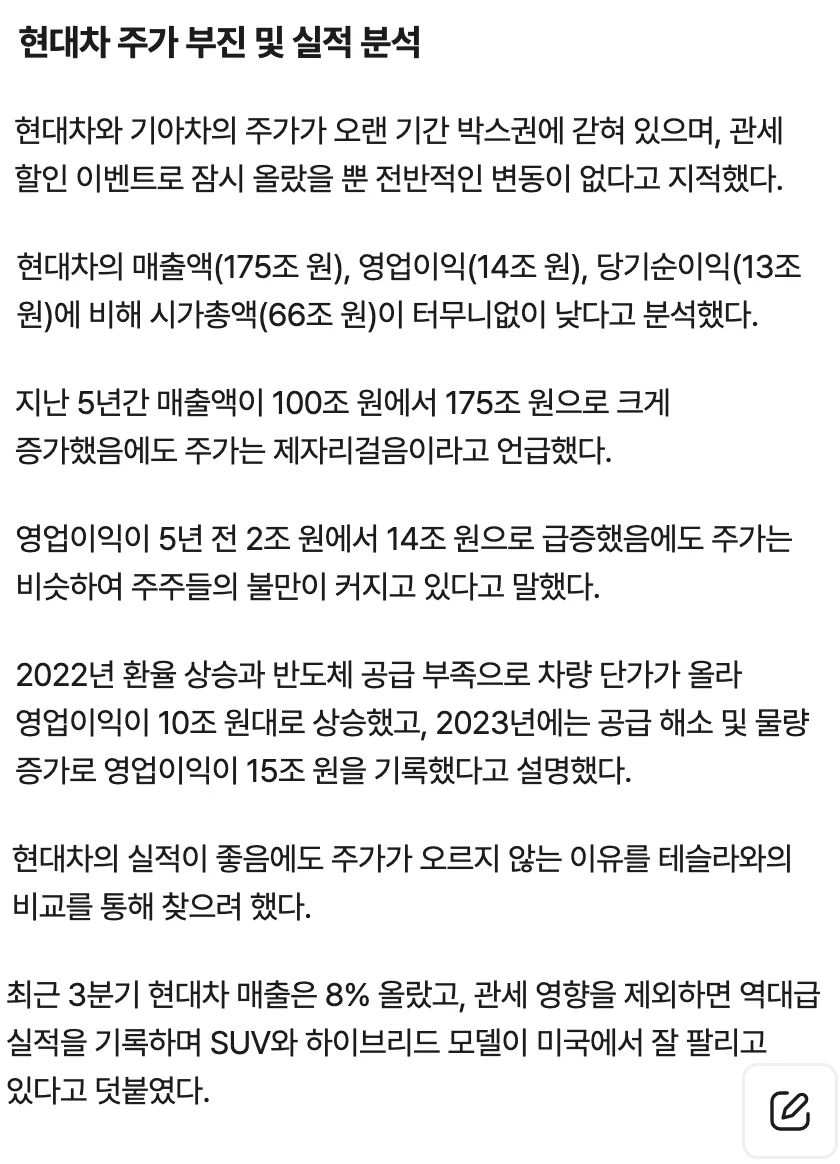 현대차 주가 부진 및 실적 분석

현대차와 기아차의 주가가 오랜 기간 박스권에 갇혀 있으며, 관세 할인 이벤트로 잠시 올랐을 뿐 전반적인 변동이 없다고 지적했다.

현대차의 매출액(175조 원), 영업이익(14조 원), 당기순이익(13조 원)에 비해 시가총액(66조 원)이 터무니없이 낮다고 분석했다.

지난 5년간 매출액이 100조 원에서 175조 원으로 크게 증가했음에도 주가는 제자리걸음이라고 언급했다.

영업이익이 5년 전 2조 원에서 14조 원으로 급증했음에도 주가는 비슷하여 주주들의 불만이 커지고 있다고 말했다.

2022년 환율 상승과 반도체 공급 부족으로 차량 단가가 올라 영업이익이 10조 원대로 상승했고, 2023년에는 공급 해소 및 물량 증가로 영업이익이 15조 원을 기록했다고 설명했다.

현대차의 실적이 좋음에도 주가가 오르지 않는 이유를 테슬라와의 비교를 통해 찾으려 했다.

최근 3분기 현대차 매출은 8% 올랐고, 관세 영향을 제외하면 역대급 실적을 기록하며 SUV와 하이브리드 모델이 미국에서 잘 팔리고 있다고 덧붙였다.